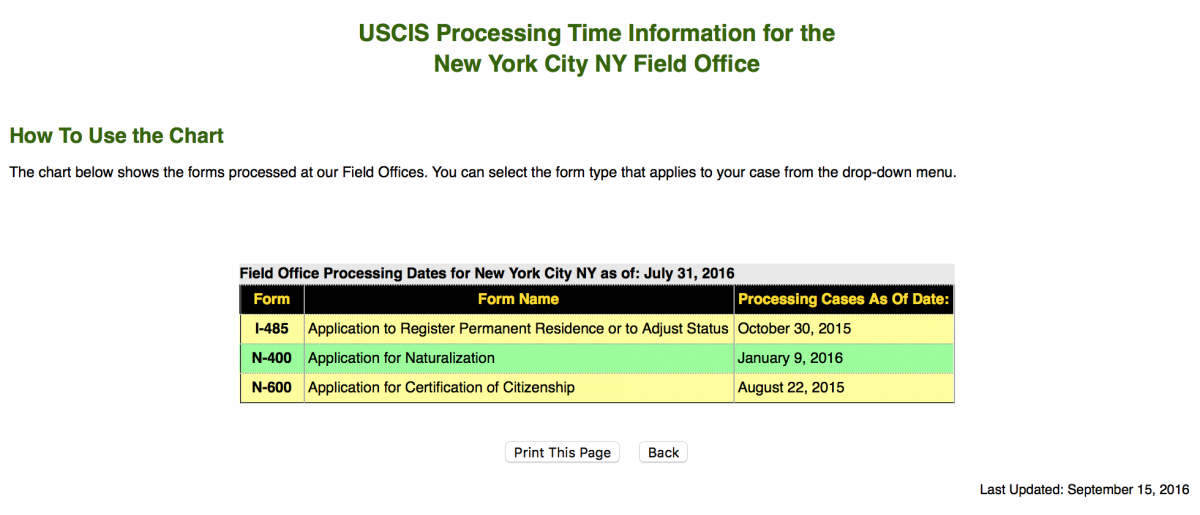 USCIS Processing Time Information for the
New York City NY Field Office

How To Use the Chart

The chart below shows the forms processed at our Field Offices. You can select the form type that applies to your case from the drop-down menu.

Field Office Processing Dates for New York City NY as of: July 31, 2016

| Form | Form Name | Processing Cases As Of Date: |
|---|---|---|
| I-485 | Application to Register Permanent Residence or to Adjust Status | October 30, 2015 |
| N-400 | Application for Naturalization | January 9, 2016 |
| N-600 | Application for Certification of Citizenship | August 22, 2015 |

Print This Page Back

Last Updated: September 15, 2016